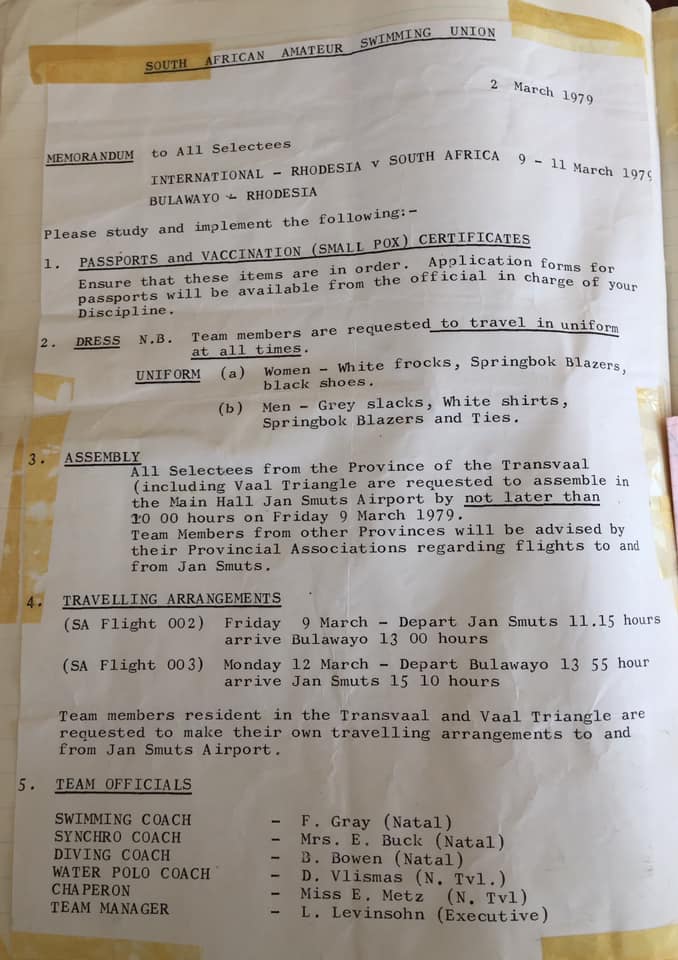 SOUTH AFRICAN AMATEUR SWIMMING UNION

2 March 1979

MEMORANDUM to All Selectees

INTERNATIONAL - RHODESIA v SOUTH AFRICA 9 - 11 March 1979
BULAWAYO - RHODESIA

Please study and implement the following:-

1. PASSPORTS and VACCINATION (SMALL POX) CERTIFICATES
Ensure that these items are in order. Application forms for passports will be available from the official in charge of your Discipline.

2. DRESS N.B. Team members are requested to travel in uniform at all times.

UNIFORM (a) Women - White frocks, Springbok Blazers, black shoes.
(b) Men - Grey slacks, White shirts, Springbok Blazers and Ties.

3. ASSEMBLY
All Selectees from the Province of the Transvaal (including Vaal Triangle are requested to assemble in the Main Hall Jan Smuts Airport by not later than 10 00 hours on Friday 9 March 1979.
Team Members from other Provinces will be advised by their Provincial Associations regarding flights to and from Jan Smuts.

4. TRAVELLING ARRANGEMENTS
(SA Flight 002) Friday 9 March - Depart Jan Smuts 11.15 hours
arrive Bulawayo 13 00 hours
(SA Flight 003) Monday 12 March - Depart Bulawayo 13 55 hour
arrive Jan Smuts 15 10 hours

Team members resident in the Transvaal and Vaal Triangle are requested to make their own travelling arrangements to and from Jan Smuts Airport.

5. TEAM OFFICIALS

SWIMMING COACH - F. Gray (Natal)
SYNCHRO COACH - Mrs. E. Buck (Natal)
DIVING COACH - B. Bowen (Natal)
WATER POLO COACH - D. Vlismas (N. Tvl.)
CHAPERON - Miss E. Metz (N. Tvl)
TEAM MANAGER - L. Levinsohn (Executive)